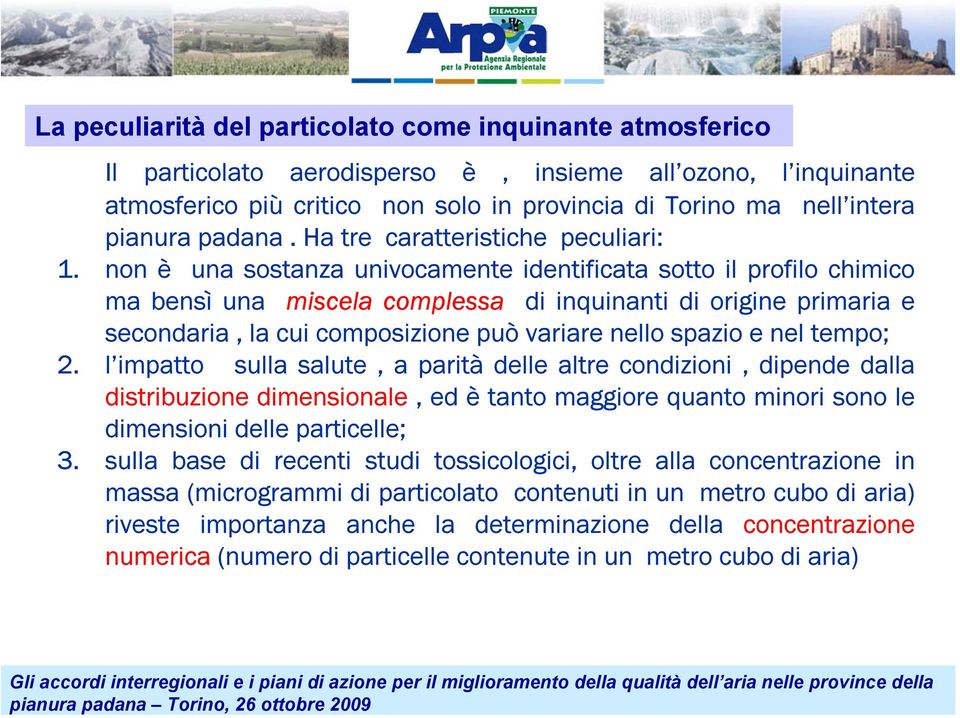 PIEMONTE
Arpa
Agenzia Regionale per la Protezione Ambientale

La peculiarità del particolato come inquinante atmosferico

Il particolato aerodisperso è , insieme all'ozono, l'inquinante atmosferico più critico non solo in provincia di Torino ma nell'intera pianura padana . Ha tre caratteristiche peculiari:

1. non è una sostanza univocamente identificata sotto il profilo chimico ma bensì una miscela complessa di inquinanti di origine primaria e secondaria , la cui composizione può variare nello spazio e nel tempo;
2. l'impatto sulla salute , a parità delle altre condizioni , dipende dalla distribuzione dimensionale , ed è tanto maggiore quanto minori sono le dimensioni delle particelle;
3. sulla base di recenti studi tossicologici, oltre alla concentrazione in massa (microgrammi di particolato contenuti in un metro cubo di aria) riveste importanza anche la determinazione della concentrazione numerica (numero di particelle contenute in un metro cubo di aria)

Gli accordi interregionali e i piani di azione per il miglioramento della qualità dell'aria nelle province della pianura padana – Torino, 26 ottobre 2009